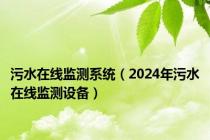 污水在线监测系统（2024年污水在线监测设备）